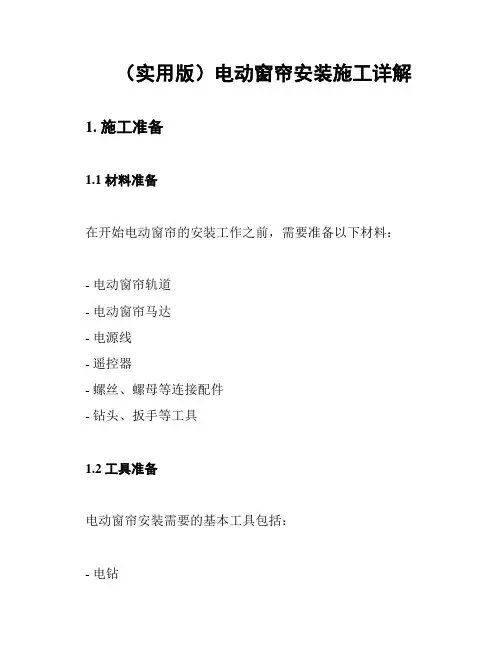 （实用版）电动窗帘安装施工详解

1. 施工准备

1.1 材料准备

在开始电动窗帘的安装工作之前，需要准备以下材料：

- 电动窗帘轨道
- 电动窗帘马达
- 电源线
- 遥控器
- 螺丝、螺母等连接配件
- 钻头、扳手等工具

1.2 工具准备

电动窗帘安装需要的基本工具包括：

- 电钻